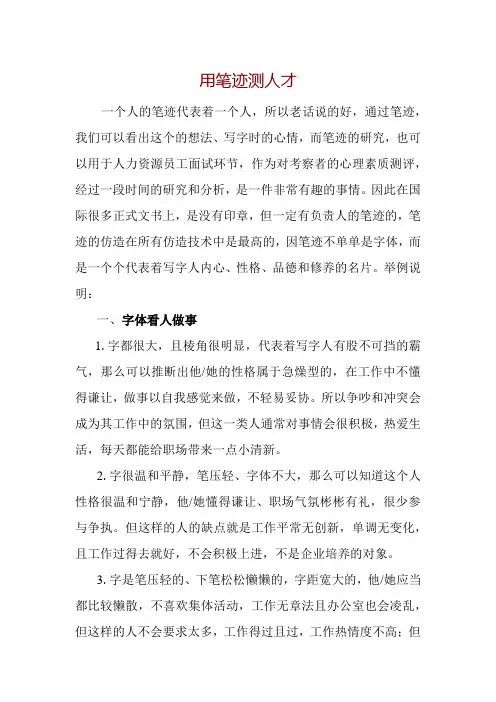 用笔迹测人才

一个人的笔迹代表着一个人，所以老话说的好，通过笔迹，我们可以看出这个的想法、写字时的心情，而笔迹的研究，也可以用于人力资源员工面试环节，作为对考察者的心理素质测评，经过一段时间的研究和分析，是一件非常有趣的事情。因此在国际很多正式文书上，是没有印章，但一定有负责人的笔迹的，笔迹的仿造在所有仿造技术中是最高的，因笔迹不单单是字体，而是一个个代表着写字人内心、性格、品德和修养的名片。举例说明：

一、字体看人做事

1. 字都很大，且棱角很明显，代表着写字人有股不可挡的霸气，那么可以推断出他/她的性格属于急燥型的，在工作中不懂得谦让，做事以自我感觉来做，不轻易妥协。所以争吵和冲突会成为其工作中的氛围，但这一类人通常对事情会很积极，热爱生活，每天都能给职场带来一点小清新。

2. 字很温和平静，笔压轻、字体不大，那么可以知道这个人性格很温和宁静，他/她懂得谦让、职场气氛彬彬有礼，很少参与争执。但这样的人的缺点就是工作平常无创新，单调无变化，且工作过得去就好，不会积极上进，不是企业培养的对象。

3. 字是笔压轻的、下笔松松懒懒的，字距宽大的，他/她应当都比较懒散，不喜欢集体活动，工作无章法且办公室也会凌乱，但这样的人不会要求太多，工作得过且过，工作热情度不高；但